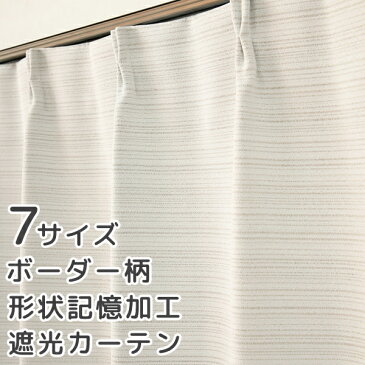 7サイズ
ボーダー柄
形状記憶加工
遮光カーテン